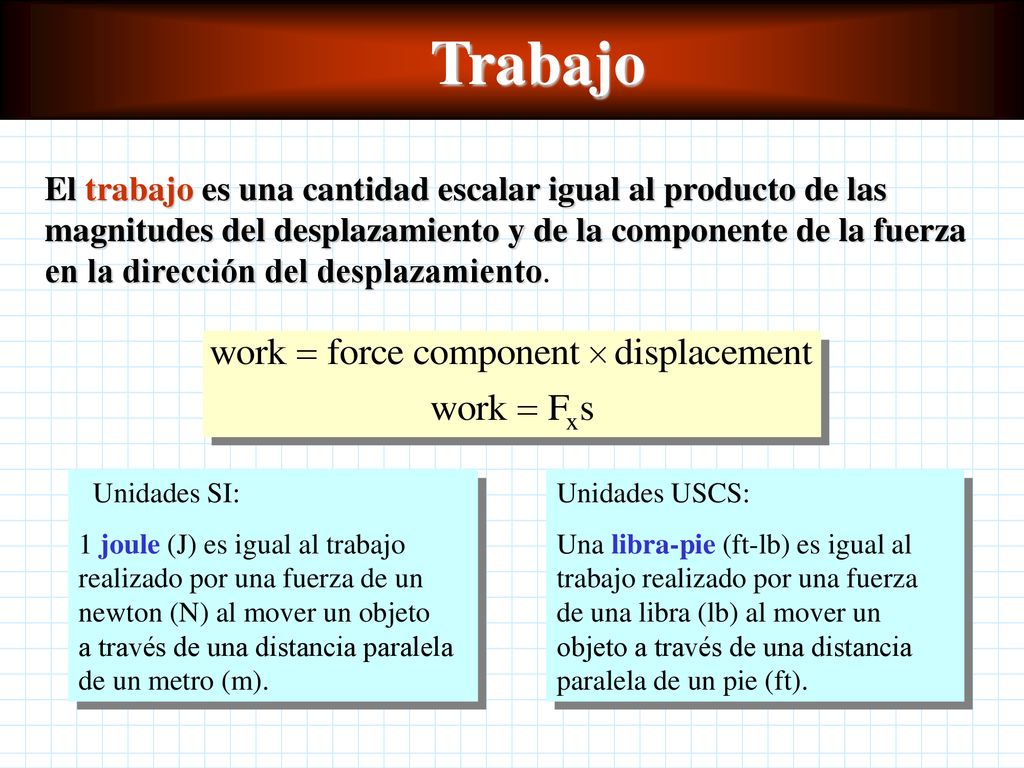 Trabajo

El trabajo es una cantidad escalar igual al producto de las magnitudes del desplazamiento y de la componente de la fuerza en la dirección del desplazamiento.

$\text{work} = \text{force component} \times \text{displacement}$

$\text{work} = F_x s$

Unidades SI:

1 joule (J) es igual al trabajo realizado por una fuerza de un newton (N) al mover un objeto a través de una distancia paralela de un metro (m).

Unidades USCS:

Una libra-pie (ft-lb) es igual al trabajo realizado por una fuerza de una libra (lb) al mover un objeto a través de una distancia paralela de un pie (ft).